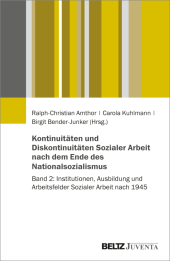 Ralph-Christian Amthor | Carola Kuhlmann | Birgit Bender-Junker (Hrsg.)

Kontinuitäten und Diskontinuitäten Sozialer Arbeit nach dem Ende des Nationalsozialismus

Band 2: Institutionen, Ausbildung und Arbeitsfelder Sozialer Arbeit nach 1945

BELTZ JUVENTA